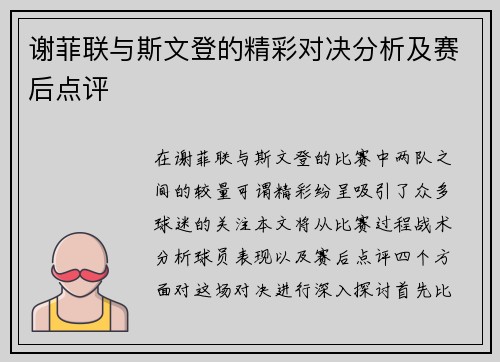 谢菲联与斯文登的精彩对决分析及赛后点评

在谢菲联与斯文登的比赛中两队之间的较量可谓精彩纷呈吸引了众多球迷的关注本文将从比赛过程战术分析球员表现以及赛后点评四个方面对这场对决进行深入探讨首先比